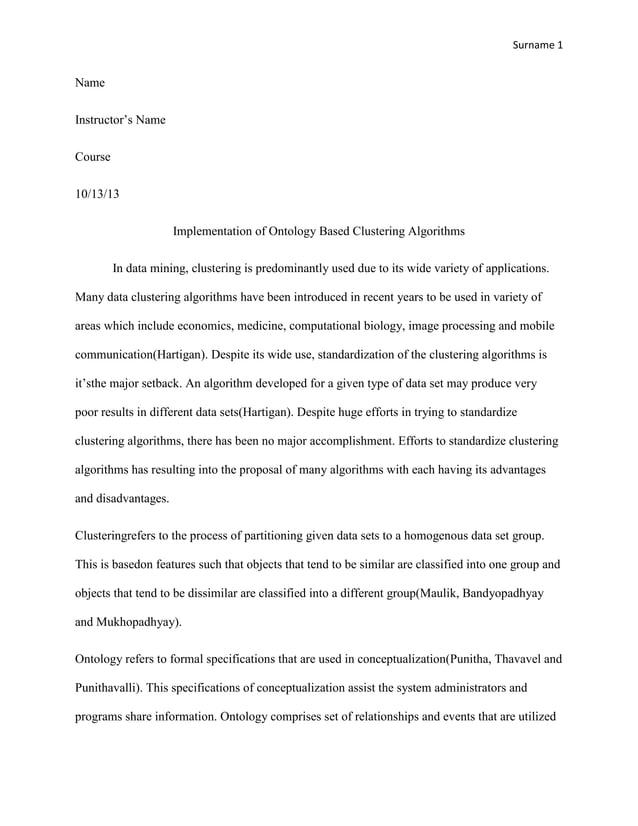 Surname 1

Name

Instructor's Name

Course

10/13/13

Implementation of Ontology Based Clustering Algorithms

In data mining, clustering is predominantly used due to its wide variety of applications. Many data clustering algorithms have been introduced in recent years to be used in variety of areas which include economics, medicine, computational biology, image processing and mobile communication(Hartigan). Despite its wide use, standardization of the clustering algorithms is it'sthe major setback. An algorithm developed for a given type of data set may produce very poor results in different data sets(Hartigan). Despite huge efforts in trying to standardize clustering algorithms, there has been no major accomplishment. Efforts to standardize clustering algorithms has resulting into the proposal of many algorithms with each having its advantages and disadvantages.

Clusteringrefers to the process of partitioning given data sets to a homogenous data set group. This is basedon features such that objects that tend to be similar are classified into one group and objects that tend to be dissimilar are classified into a different group(Maulik, Bandyopadhyay and Mukhopadhyay).

Ontology refers to formal specifications that are used in conceptualization(Punitha, Thavavel and Punithavalli). This specifications of conceptualization assist the system administrators and programs share information. Ontology comprises set of relationships and events that are utilized